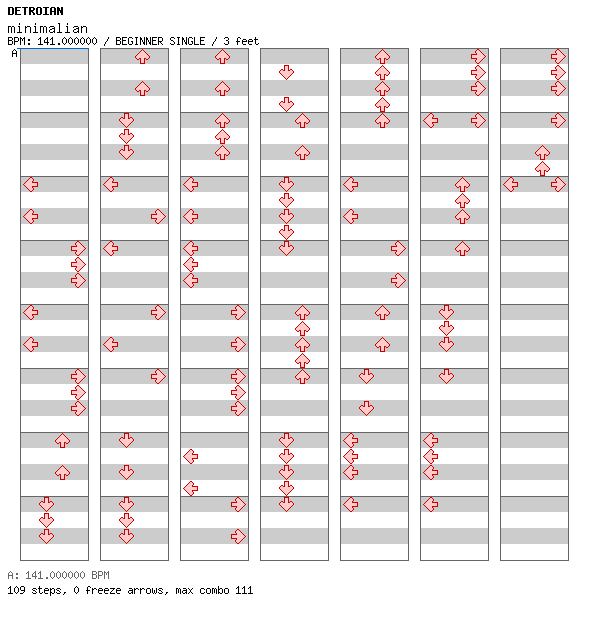 DETROIAN
minimalian
BPM: 141.000000 / BEGINNER SINGLE / 3 feet
A

A: 141.000000 BPM
109 steps, 0 freeze arrows, max combo 111